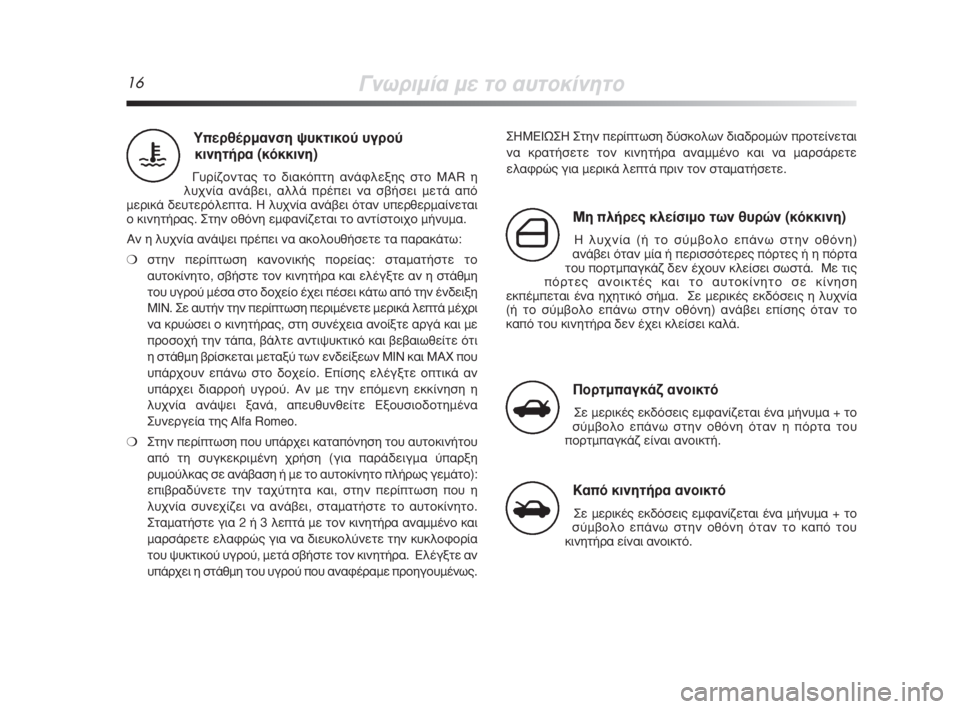 16

Γνωριμία με το αυτοκίνητο

Υπερθέρμανση ψυκτικού υγρού κινητήρα (κόκκινη)

Γυρίζοντας το διακόπτη ανάφλεξης στο MAR η λυχνία ανάβει, αλλά πρέπει να σβήσει μετά από μερικά δευτερόλεπτα. Η λυχνία ανάβει όταν υπερθερμαίνεται ο κινητήρας. Στην οθόνη εμφανίζεται το αντίστοιχο μήνυμα.

Αν η λυχνία ανάψει πρέπει να ακολουθήσετε τα παρακάτω:

❍ στην περίπτωση κανονικής πορείας: σταματήστε το αυτοκίνητο, σβήστε τον κινητήρα και ελέγξτε αν η στάθμη του υγρού μέσα στο δοχείο έχει πέσει κάτω από την ένδειξη MIN. Σε αυτήν την περίπτωση περιμένετε μερικά λεπτά μέχρι να κρυώσει ο κινητήρας, στη συνέχεια ανοίξτε αργά και με προσοχή την τάπα, βάλτε αντιψυκτικό και βεβαιωθείτε ότι η στάθμη βρίσκεται μεταξύ των ενδείξεων MIN και MAX που υπάρχουν επάνω στο δοχείο. Επίσης ελέγξτε οπτικά αν υπάρχει διαρροή υγρού. Αν με την επόμενη εκκίνηση η λυχνία ανάψει ξανά, απευθυνθείτε Εξουσιοδοτημένα Συνεργεία της Alfa Romeo.

❍ Στην περίπτωση που υπάρχει καταπόνηση του αυτοκινήτου από τη συγκεκριμένη χρήση (για παράδειγμα ύπαρξη ρυμούλκας σε ανάβαση ή με το αυτοκίνητο πλήρως γεμάτο): επιβραδύνετε την ταχύτητα και, στην περίπτωση που η λυχνία συνεχίζει να ανάβει, σταματήστε το αυτοκίνητο. Σταματήστε για 2 ή 3 λεπτά με τον κινητήρα αναμμένο και μαρσάρετε ελαφρώς για να διευκολύνετε την κυκλοφορία του ψυκτικού υγρού, μετά σβήστε τον κινητήρα. Ελέγξτε αν υπάρχει η στάθμη του υγρού που αναφέραμε προηγουμένως.

ΣΗΜΕΙΩΣΗ Στην περίπτωση δύσκολων διαδρομών προτείνεται να κρατήσετε τον κινητήρα αναμμένο και να μαρσάρετε ελαφρώς για μερικά λεπτά πριν τον σταματήσετε.

Μη πλήρες κλείσιμο των θυρών (κόκκινη)

Η λυχνία (ή το σύμβολο επάνω στην οθόνη) ανάβει όταν μία ή περισσότερες πόρτες ή η πόρτα του πορτμπαγκάζ δεν έχουν κλείσει σωστά. Με τις πόρτες ανοικτές και το αυτοκίνητο σε κίνηση εκπέμπεται ένα ηχητικό σήμα. Σε μερικές εκδόσεις η λυχνία (ή το σύμβολο επάνω στην οθόνη) ανάβει επίσης όταν το καπό του κινητήρα δεν έχει κλείσει καλά.

Πορτμπαγκάζ ανοικτό

Σε μερικές εκδόσεις εμφανίζεται ένα μήνυμα + το σύμβολο επάνω στην οθόνη όταν η πόρτα του πορτμπαγκάζ είναι ανοικτή.

Καπό κινητήρα ανοικτό

Σε μερικές εκδόσεις εμφανίζεται ένα μήνυμα + το σύμβολο επάνω στην οθόνη όταν το καπό του κινητήρα είναι ανοικτό.

carmanualsonline.info